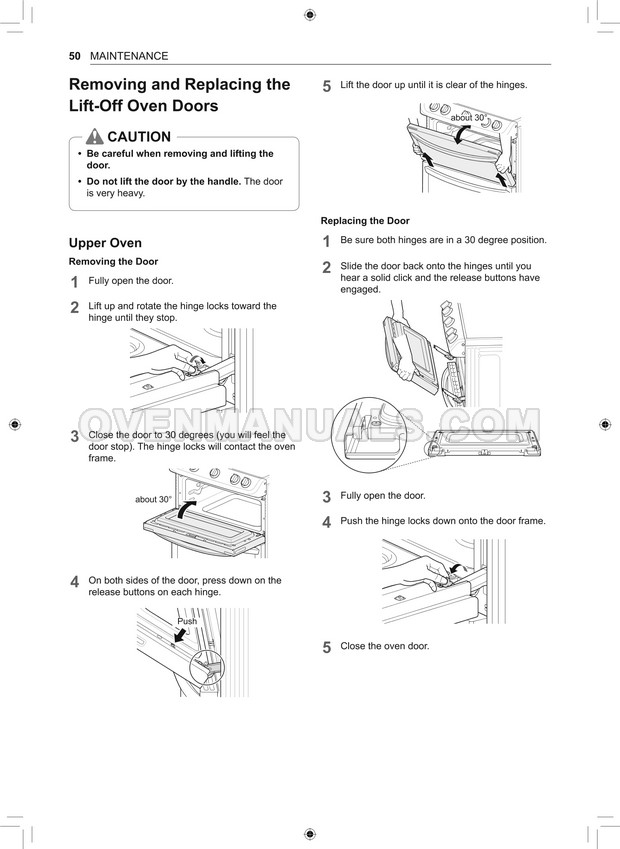 50 MAINTENANCE

Removing and Replacing the Lift-Off Oven Doors

CAUTION
• Be careful when removing and lifting the door.
• Do not lift the door by the handle. The door is very heavy.

Upper Oven

Removing the Door

1 Fully open the door.

2 Lift up and rotate the hinge locks toward the hinge until they stop.

3 Close the door to 30 degrees (you will feel the door stop). The hinge locks will contact the oven frame.

about 30°

4 On both sides of the door, press down on the release buttons on each hinge.

Push

5 Lift the door up until it is clear of the hinges.

about 30°

Replacing the Door

1 Be sure both hinges are in a 30 degree position.

2 Slide the door back onto the hinges until you hear a solid click and the release buttons have engaged.

3 Fully open the door.

4 Push the hinge locks down onto the door frame.

5 Close the oven door.

OVENMANUALS.COM